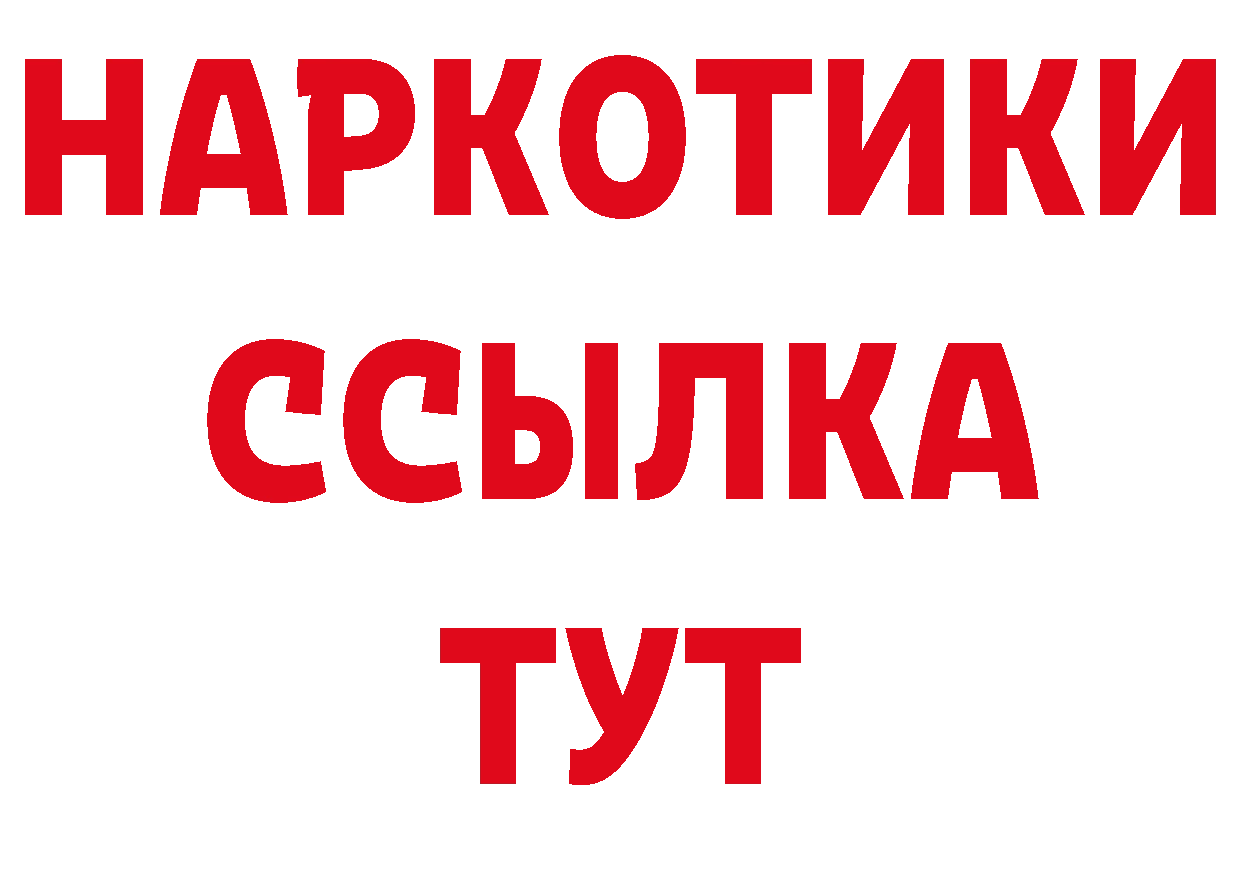 НАРКОТИКИ
ССЫЛКА
ТУТ